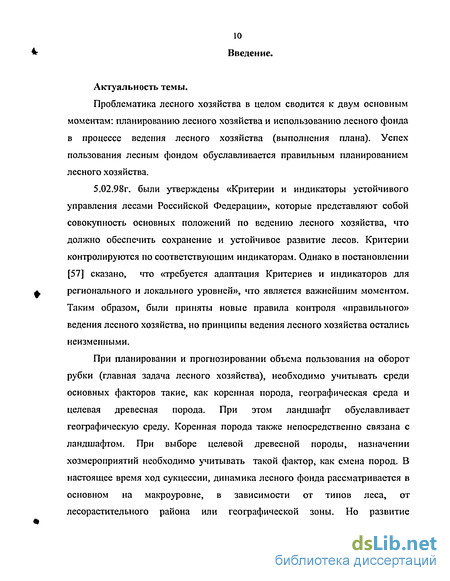 10

Введение.

Актуальность темы.

Проблематика лесного хозяйства в целом сводится к двум основным моментам: планированию лесного хозяйства и использованию лесного фонда в процессе ведения лесного хозяйства (выполнения плана). Успех пользования лесным фондом обуславливается правильным планированием лесного хозяйства.

5.02.98г. были утверждены «Критерии и индикаторы устойчивого управления лесами Российской Федерации», которые представляют собой совокупность основных положений по ведению лесного хозяйства, что должно обеспечить сохранение и устойчивое развитие лесов. Критерии контролируются по соответствующим индикаторам. Однако в постановлении [57] сказано, что «требуется адаптация Критериев и индикаторов для регионального и локального уровней», что является важнейшим моментом. Таким образом, были приняты новые правила контроля «правильного» ведения лесного хозяйства, но принципы ведения лесного хозяйства остались неизменными.

При планировании и прогнозировании объема пользования на оборот рубки (главная задача лесного хозяйства), необходимо учитывать среди основных факторов такие, как коренная порода, географическая среда и целевая древесная порода. При этом ландшафт обуславливает географическую среду. Коренная порода также непосредственно связана с ландшафтом. При выборе целевой древесной породы, назначении хозмероприятий необходимо учитывать такой фактор, как смена пород. В настоящее время ход сукцессии, динамика лесного фонда рассматривается в основном на макроуровне, в зависимости от типов леса, от лесорастительного района или географической зоны. Но развитие

dsLib.net
библиотека диссертаций